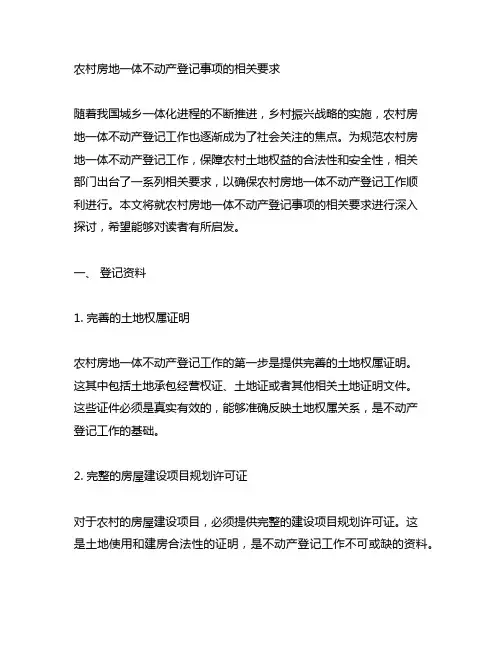 农村房地一体不动产登记事项的相关要求

随着我国城乡一体化进程的不断推进，乡村振兴战略的实施，农村房地一体不动产登记工作也逐渐成为了社会关注的焦点。为规范农村房地一体不动产登记工作，保障农村土地权益的合法性和安全性，相关部门出台了一系列相关要求，以确保农村房地一体不动产登记工作顺利进行。本文将就农村房地一体不动产登记事项的相关要求进行深入探讨，希望能够对读者有所启发。

一、 登记资料

1. 完善的土地权属证明

农村房地一体不动产登记工作的第一步是提供完善的土地权属证明。这其中包括土地承包经营权证、土地证或者其他相关土地证明文件。这些证件必须是真实有效的，能够准确反映土地权属关系，是不动产登记工作的基础。

2. 完整的房屋建设项目规划许可证

对于农村的房屋建设项目，必须提供完整的建设项目规划许可证。这是土地使用和建房合法性的证明，是不动产登记工作不可或缺的资料。